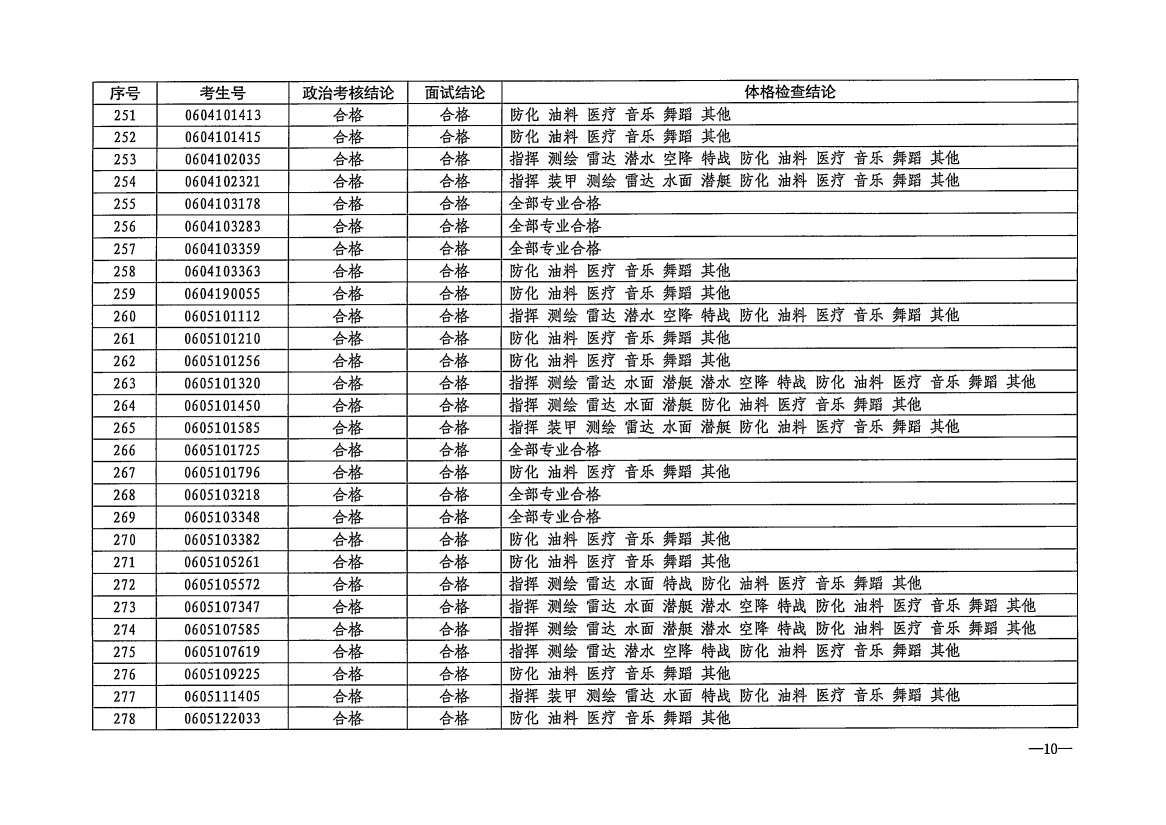 | 序号 | 考生号 | 政治考核结论 | 面试结论 | 体格检查结论 |
|---|---|---|---|---|
| 251 | 0604101413 | 合格 | 合格 | 防化 油料 医疗 音乐 舞蹈 其他 |
| 252 | 0604101415 | 合格 | 合格 | 防化 油料 医疗 音乐 舞蹈 其他 |
| 253 | 0604102035 | 合格 | 合格 | 指挥 测绘 雷达 潜水 空降 特战 防化 油料 医疗 音乐 舞蹈 其他 |
| 254 | 0604102321 | 合格 | 合格 | 指挥 装甲 测绘 雷达 水面 潜艇 防化 油料 医疗 音乐 舞蹈 其他 |
| 255 | 0604103178 | 合格 | 合格 | 全部专业合格 |
| 256 | 0604103283 | 合格 | 合格 | 全部专业合格 |
| 257 | 0604103359 | 合格 | 合格 | 全部专业合格 |
| 258 | 0604103363 | 合格 | 合格 | 防化 油料 医疗 音乐 舞蹈 其他 |
| 259 | 0604190055 | 合格 | 合格 | 防化 油料 医疗 音乐 舞蹈 其他 |
| 260 | 0605101112 | 合格 | 合格 | 指挥 测绘 雷达 潜水 空降 特战 防化 油料 医疗 音乐 舞蹈 其他 |
| 261 | 0605101210 | 合格 | 合格 | 防化 油料 医疗 音乐 舞蹈 其他 |
| 262 | 0605101256 | 合格 | 合格 | 防化 油料 医疗 音乐 舞蹈 其他 |
| 263 | 0605101320 | 合格 | 合格 | 指挥 测绘 雷达 水面 潜艇 潜水 空降 特战 防化 油料 医疗 音乐 舞蹈 其他 |
| 264 | 0605101450 | 合格 | 合格 | 指挥 测绘 雷达 水面 潜艇 防化 油料 医疗 音乐 舞蹈 其他 |
| 265 | 0605101585 | 合格 | 合格 | 指挥 装甲 测绘 雷达 水面 潜艇 防化 油料 医疗 音乐 舞蹈 其他 |
| 266 | 0605101725 | 合格 | 合格 | 全部专业合格 |
| 267 | 0605101796 | 合格 | 合格 | 防化 油料 医疗 音乐 舞蹈 其他 |
| 268 | 0605103218 | 合格 | 合格 | 全部专业合格 |
| 269 | 0605103348 | 合格 | 合格 | 全部专业合格 |
| 270 | 0605103382 | 合格 | 合格 | 防化 油料 医疗 音乐 舞蹈 其他 |
| 271 | 0605105261 | 合格 | 合格 | 防化 油料 医疗 音乐 舞蹈 其他 |
| 272 | 0605105572 | 合格 | 合格 | 指挥 测绘 雷达 水面 特战 防化 油料 医疗 音乐 舞蹈 其他 |
| 273 | 0605107347 | 合格 | 合格 | 指挥 测绘 雷达 水面 潜艇 潜水 空降 特战 防化 油料 医疗 音乐 舞蹈 其他 |
| 274 | 0605107585 | 合格 | 合格 | 指挥 测绘 雷达 水面 潜艇 潜水 空降 特战 防化 油料 医疗 音乐 舞蹈 其他 |
| 275 | 0605107619 | 合格 | 合格 | 指挥 测绘 雷达 潜水 空降 特战 防化 油料 医疗 音乐 舞蹈 其他 |
| 276 | 0605109225 | 合格 | 合格 | 防化 油料 医疗 音乐 舞蹈 其他 |
| 277 | 0605111405 | 合格 | 合格 | 指挥 装甲 测绘 雷达 水面 特战 防化 油料 医疗 音乐 舞蹈 其他 |
| 278 | 0605122033 | 合格 | 合格 | 防化 油料 医疗 音乐 舞蹈 其他 |

—10—